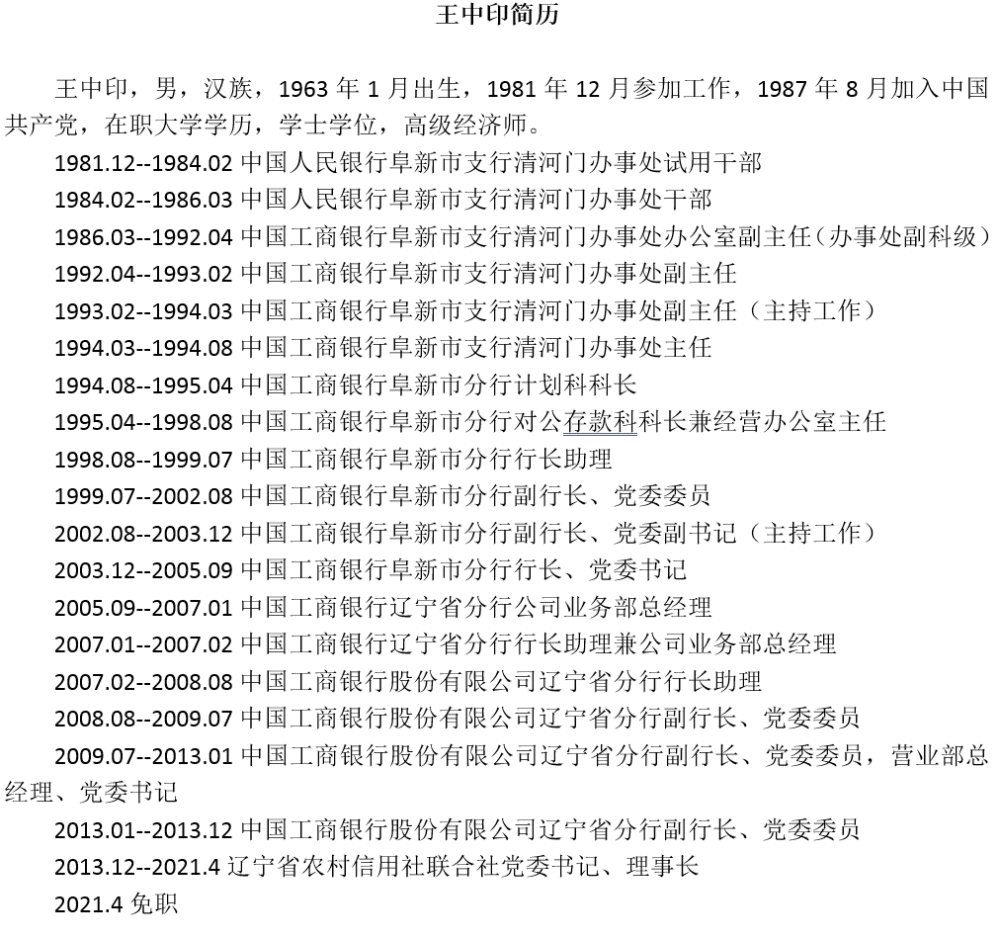 王中印简历

王中印，男，汉族，1963 年 1 月出生，1981 年 12 月参加工作，1987 年 8 月加入中国共产党，在职大学学历，学士学位，高级经济师。

1981.12--1984.02 中国人民银行阜新市支行清河门办事处试用干部

1984.02--1986.03 中国人民银行阜新市支行清河门办事处干部

1986.03--1992.04 中国工商银行阜新市支行清河门办事处办公室副主任（办事处副科级）

1992.04--1993.02 中国工商银行阜新市支行清河门办事处副主任

1993.02--1994.03 中国工商银行阜新市支行清河门办事处副主任（主持工作）

1994.03--1994.08 中国工商银行阜新市支行清河门办事处主任

1994.08--1995.04 中国工商银行阜新市分行计划科科长

1995.04--1998.08 中国工商银行阜新市分行对公存款科科长兼经营办公室主任

1998.08--1999.07 中国工商银行阜新市分行行长助理

1999.07--2002.08 中国工商银行阜新市分行副行长、党委委员

2002.08--2003.12 中国工商银行阜新市分行副行长、党委副书记（主持工作）

2003.12--2005.09 中国工商银行阜新市分行行长、党委书记

2005.09--2007.01 中国工商银行辽宁省分行公司业务部总经理

2007.01--2007.02 中国工商银行辽宁省分行行长助理兼公司业务部总经理

2007.02--2008.08 中国工商银行股份有限公司辽宁省分行行长助理

2008.08--2009.07 中国工商银行股份有限公司辽宁省分行副行长、党委委员

2009.07--2013.01 中国工商银行股份有限公司辽宁省分行副行长、党委委员，营业部总经理、党委书记

2013.01--2013.12 中国工商银行股份有限公司辽宁省分行副行长、党委委员

2013.12--2021.4 辽宁省农村信用社联合社党委书记、理事长

2021.4 免职